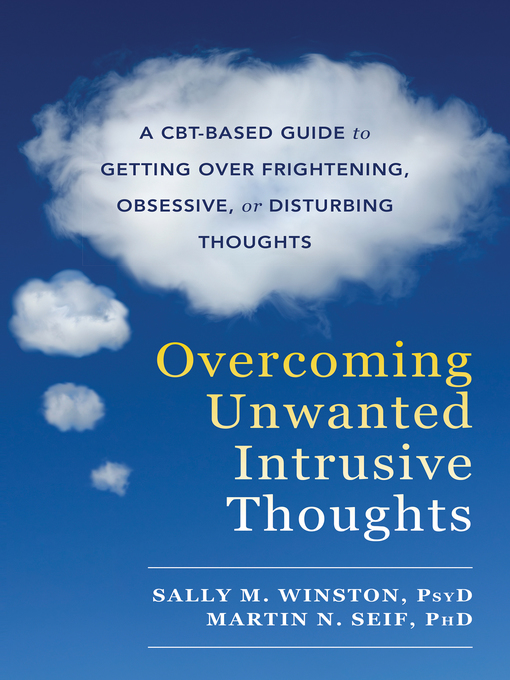 A CBT-BASED GUIDE to GETTING OVER FRIGHTENING, OBSESSIVE, or DISTURBING THOUGHTS

Overcoming Unwanted Intrusive Thoughts

SALLY M. WINSTON, PsyD
MARTIN N. SEIF, PhD